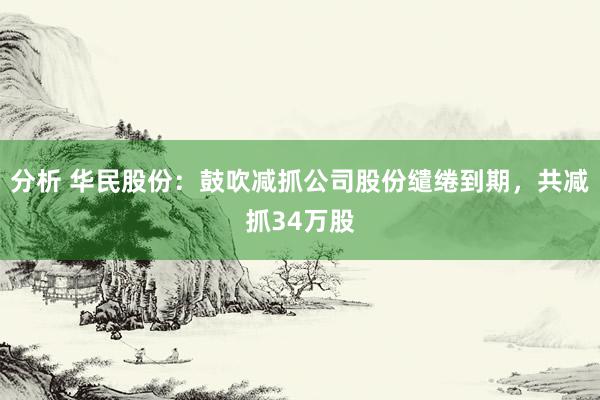 分析 华民股份：鼓吹减抓公司股份缱绻到期，共减抓34万股